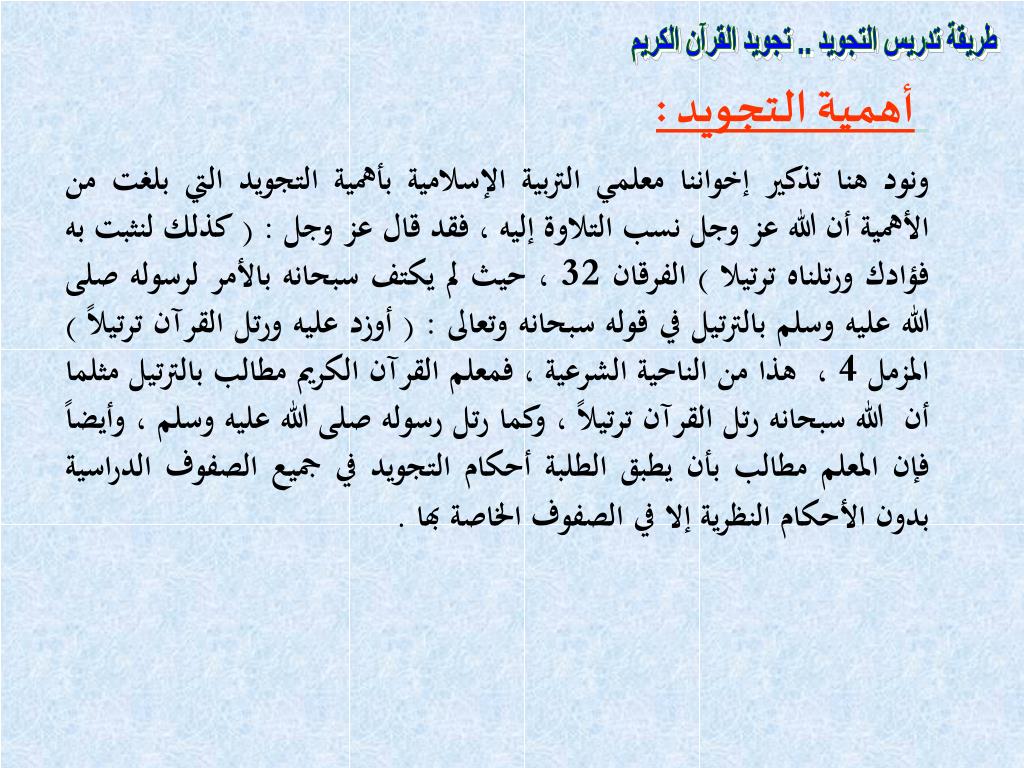 طريقة تدريس التجويد .. تجويد القرآن الكريم

أهمية التجويد :

ونود هنا تذكير إخواننا معلمي التربية الإسلامية بأهمية التجويد التي بلغت من الأهمية أن الله عز وجل نسب التلاوة إليه ، فقد قال عز وجل : ( كذلك لنثبت به فؤادك ورتلناه ترتيلا ) الفرقان 32 ، حيث لم يكتف سبحانه بالأمر لرسوله صلى الله عليه وسلم بالترتيل في قوله سبحانه وتعالى : ( أوزد عليه ورتل القرآن ترتيلاً ) المزمل 4 ، هذا من الناحية الشرعية ، فمعلم القرآن الكريم مطالب بالترتيل مثلما أن الله سبحانه رتل القرآن ترتيلاً ، وكما رتل رسوله صلى الله عليه وسلم ، وأيضاً فإن المعلم مطالب بأن يطبق الطلبة أحكام التجويد في جميع الصفوف الدراسية بدون الأحكام النظرية إلا في الصفوف الخاصة بها .